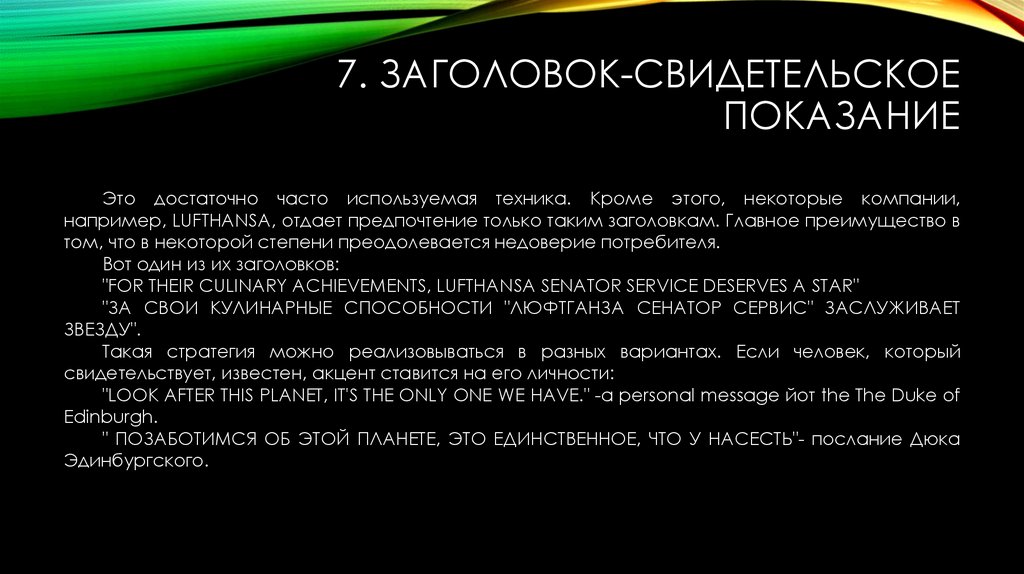 7. ЗАГОЛОВОК-СВИДЕТЕЛЬСКОЕ ПОКАЗАНИЕ

Это достаточно часто используемая техника. Кроме этого, некоторые компании, например, LUFTHANSA, отдает предпочтение только таким заголовкам. Главное преимущество в том, что в некоторой степени преодолевается недоверие потребителя.

Вот один из их заголовков:

"FOR THEIR CULINARY ACHIEVEMENTS, LUFTHANSA SENATOR SERVICE DESERVES A STAR"

"ЗА СВОИ КУЛИНАРНЫЕ СПОСОБНОСТИ "ЛЮФТГАНЗА СЕНАТОР СЕРВИС" ЗАСЛУЖИВАЕТ ЗВЕЗДУ".

Такая стратегия можно реализовываться в разных вариантах. Если человек, который свидетельствует, известен, акцент ставится на его личности:

"LOOK AFTER THIS PLANET, IT'S THE ONLY ONE WE HAVE." -a personal message йот the The Duke of Edinburgh.

" ПОЗАБОТИМСЯ ОБ ЭТОЙ ПЛАНЕТЕ, ЭТО ЕДИНСТВЕННОЕ, ЧТО У НАСЕСТЬ"- послание Дюка Эдинбургского.